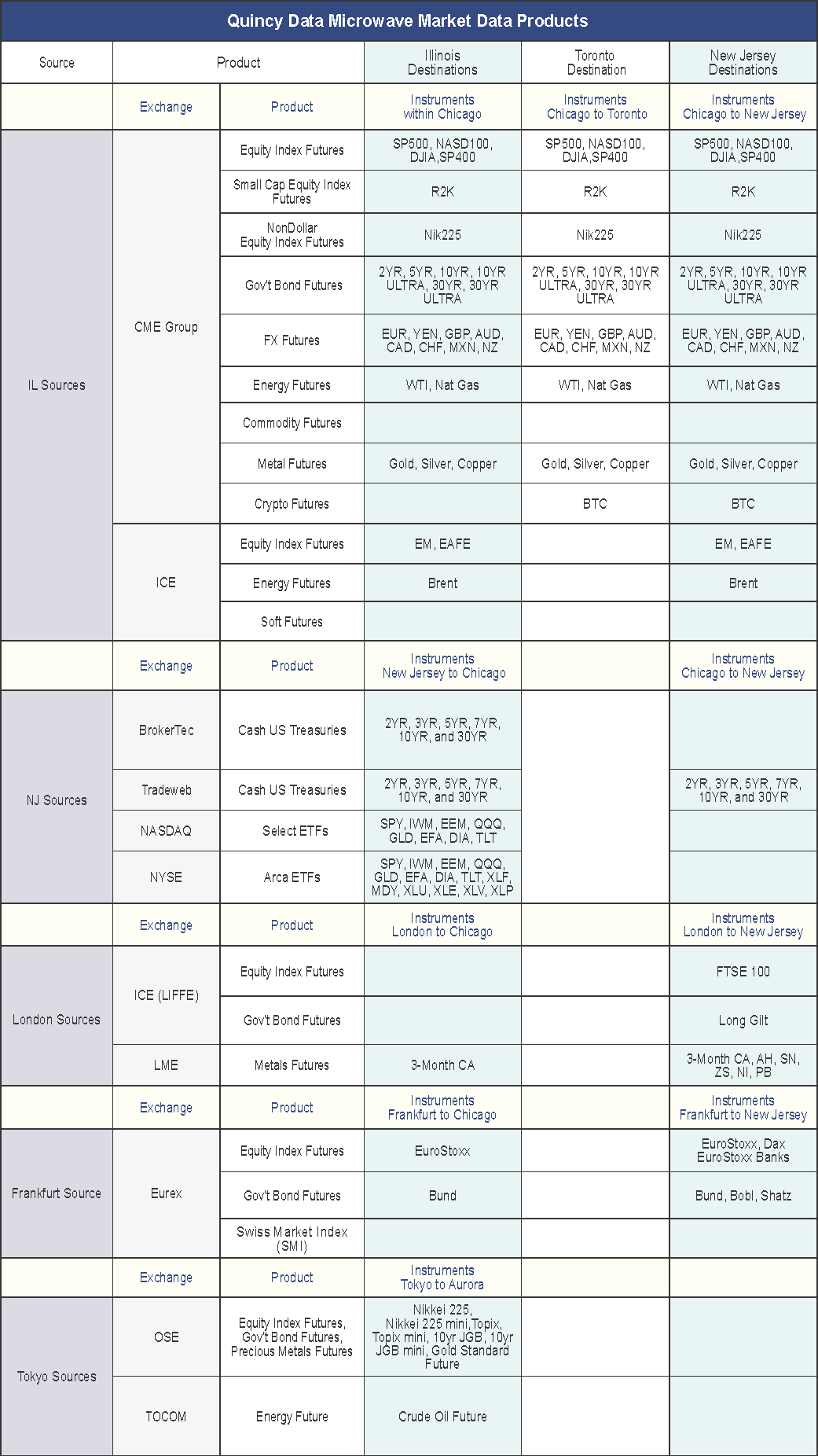 Quincy Data Microwave Market Data Products

| Source | Product | | Illinois Destinations | Toronto Destination | New Jersey Destinations |
|---|---|---|---|---|---|
| | Exchange | Product | Instruments within Chicago | Instruments Chicago to Toronto | Instruments Chicago to New Jersey |
| IL Sources | CME Group | Equity Index Futures | SP500, NASD100, DJIA,SP400 | SP500, NASD100, DJIA,SP400 | SP500, NASD100, DJIA,SP400 |
| | | Small Cap Equity Index Futures | R2K | R2K | R2K |
| | | NonDollar Equity Index Futures | Nik225 | Nik225 | Nik225 |
| | | Gov't Bond Futures | 2YR, 5YR, 10YR, 10YR ULTRA, 30YR, 30YR ULTRA | 2YR, 5YR, 10YR, 10YR ULTRA, 30YR, 30YR ULTRA | 2YR, 5YR, 10YR, 10YR ULTRA, 30YR, 30YR ULTRA |
| | | FX Futures | EUR, YEN, GBP, AUD, CAD, CHF, MXN, NZ | EUR, YEN, GBP, AUD, CAD, CHF, MXN, NZ | EUR, YEN, GBP, AUD, CAD, CHF, MXN, NZ |
| | | Energy Futures | WTI, Nat Gas | WTI, Nat Gas | WTI, Nat Gas |
| | | Commodity Futures | | | |
| | | Metal Futures | Gold, Silver, Copper | Gold, Silver, Copper | Gold, Silver, Copper |
| | | Crypto Futures | | BTC | BTC |
| | ICE | Equity Index Futures | EM, EAFE | | EM, EAFE |
| | | Energy Futures | Brent | | Brent |
| | | Soft Futures | | | |
| | Exchange | Product | Instruments New Jersey to Chicago | | Instruments Chicago to New Jersey |
| NJ Sources | BrokerTec | Cash US Treasuries | 2YR, 3YR, 5YR, 7YR, 10YR, and 30YR | | |
| | Tradeweb | Cash US Treasuries | 2YR, 3YR, 5YR, 7YR, 10YR, and 30YR | | 2YR, 3YR, 5YR, 7YR, 10YR, and 30YR |
| | NASDAQ | Select ETFs | SPY, IWM, EEM, QQQ, GLD, EFA, DIA, TLT | | |
| | NYSE | Arca ETFs | SPY, IWM, EEM, QQQ, GLD, EFA, DIA, TLT, XLF, MDY, XLU, XLE, XLV, XLP | | |
| | Exchange | Product | Instruments London to Chicago | | Instruments London to New Jersey |
| London Sources | ICE (LIFFE) | Equity Index Futures | | | FTSE 100 |
| | | Gov't Bond Futures | | | Long Gilt |
| | LME | Metals Futures | 3-Month CA | | 3-Month CA, AH, SN, ZS, NI, PB |
| | Exchange | Product | Instruments Frankfurt to Chicago | | Instruments Frankfurt to New Jersey |
| Frankfurt Source | Eurex | Equity Index Futures | EuroStoxx | | EuroStoxx, Dax EuroStoxx Banks |
| | | Gov't Bond Futures | Bund | | Bund, Bobl, Shatz |
| | | Swiss Market Index (SMI) | | | |
| | Exchange | Product | Instruments Tokyo to Aurora | | |
| Tokyo Sources | OSE | Equity Index Futures, Gov't Bond Futures, Precious Metals Futures | Nikkei 225, Nikkei 225 mini,Topix, Topix mini, 10yr JGB, 10yr JGB mini, Gold Standard Future | | |
| | TOCOM | Energy Future | Crude Oil Future | | |